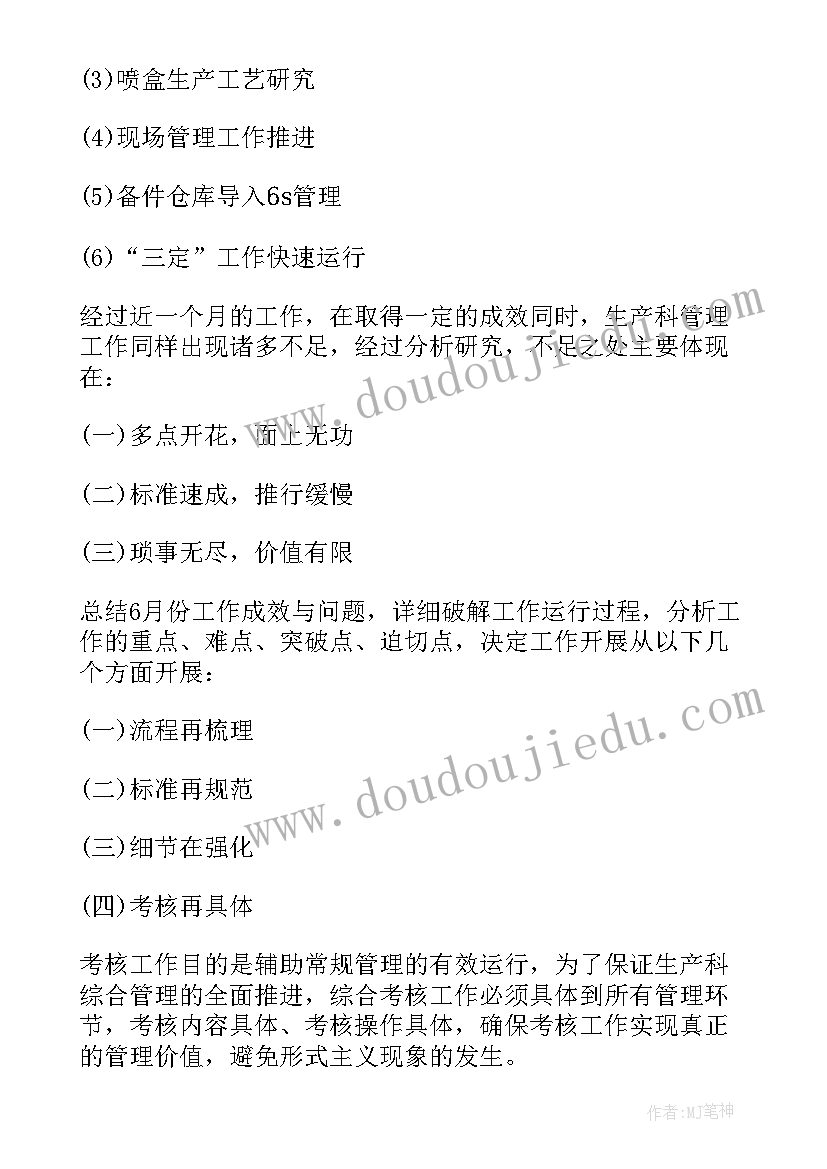 (3)喷盒生产工艺研究

(4)现场管理工作推进

(5)备件仓库导入6s管理

(6)“三定”工作快速运行

经过近一个月的工作，在取得一定的成效同时，生产科管理工作同样出现诸多不足，经过分析研究，不足之处主要体现在：

(一)多点开花，面上无功

(二)标准速成，推行缓慢

(三)琐事无尽，价值有限

总结6月份工作成效与问题，详细破解工作运行过程，分析工作的重点、难点、突破点、迫切点，决定工作开展从以下几个方面开展：

(一)流程再梳理

(二)标准再规范

(三)细节在强化

(四)考核再具体

考核工作目的是辅助常规管理的有效运行，为了保证生产科综合管理的全面推进，综合考核工作必须具体到所有管理环节，考核内容具体、考核操作具体，确保考核工作实现真正的管理价值，避免形式主义现象的发生。

www.doudoujiedu.com

www.doudoujiedu.com

作者:MJ笔神